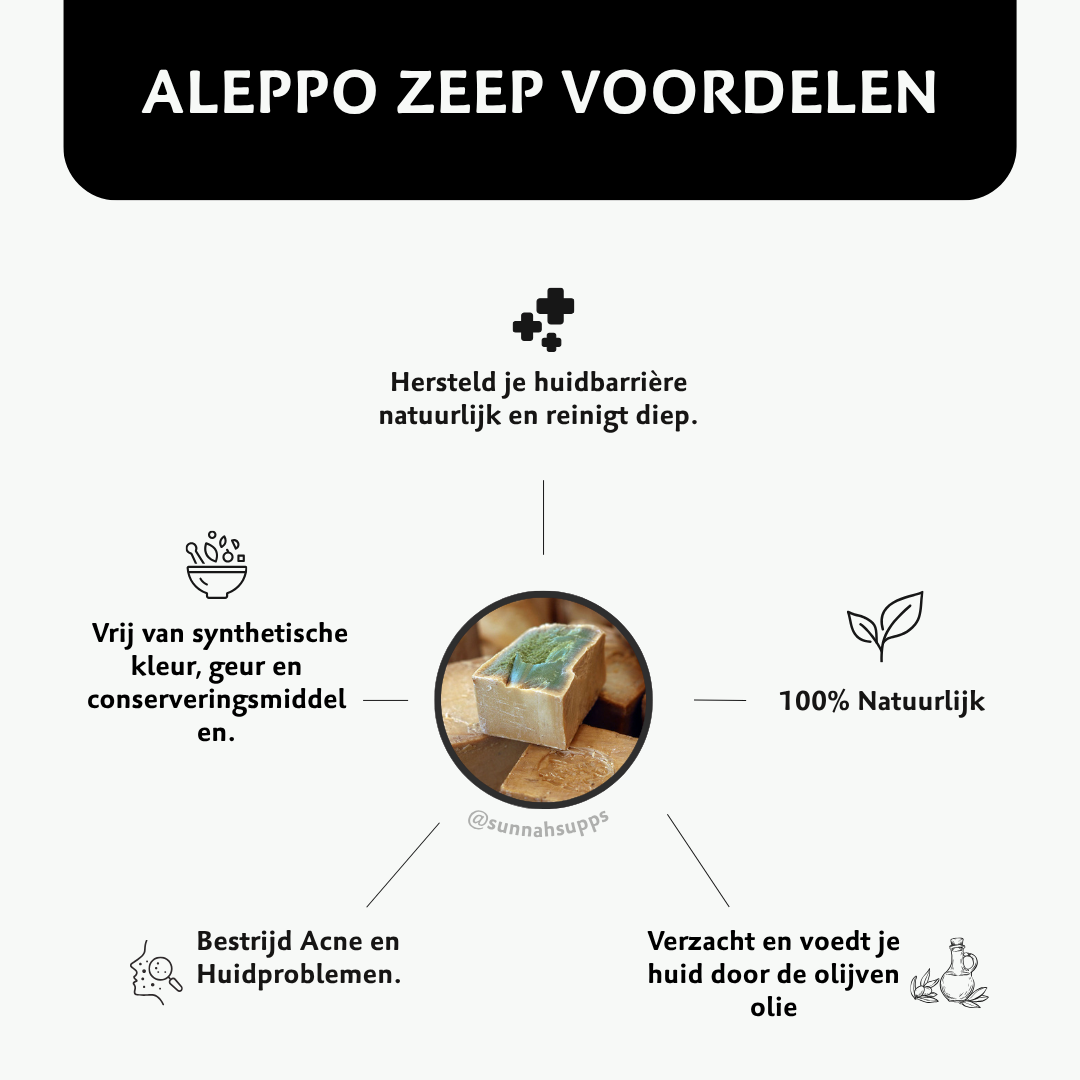 ALEPPO ZEEP VOORDELEN

Hersteld je huidbarrière natuurlijk en reinigt diep.

Vrij van synthetische kleur, geur en conserveringsmiddel en.

100% Natuurlijk

@sunnahsupps

Bestrijd Acne en Huidproblemen.

Verzacht en voedt je huid door de olijven olie